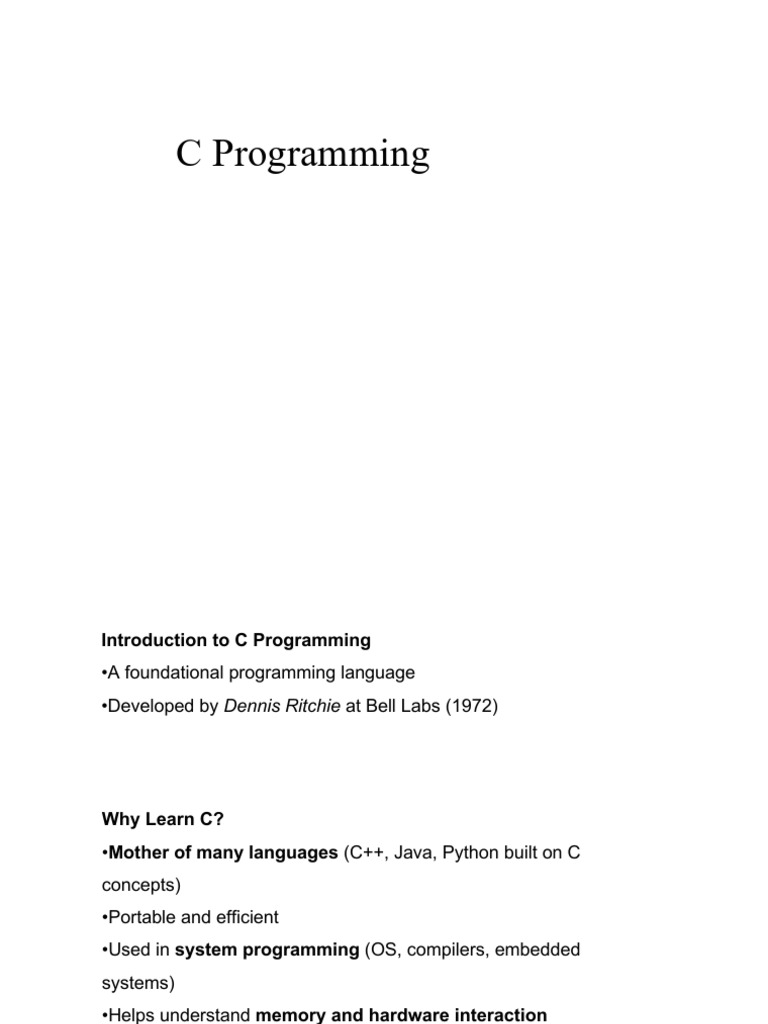 C Programming

Introduction to C Programming
•A foundational programming language
•Developed by Dennis Ritchie at Bell Labs (1972)

Why Learn C?
•Mother of many languages (C++, Java, Python built on C concepts)
•Portable and efficient
•Used in system programming (OS, compilers, embedded systems)
•Helps understand memory and hardware interaction